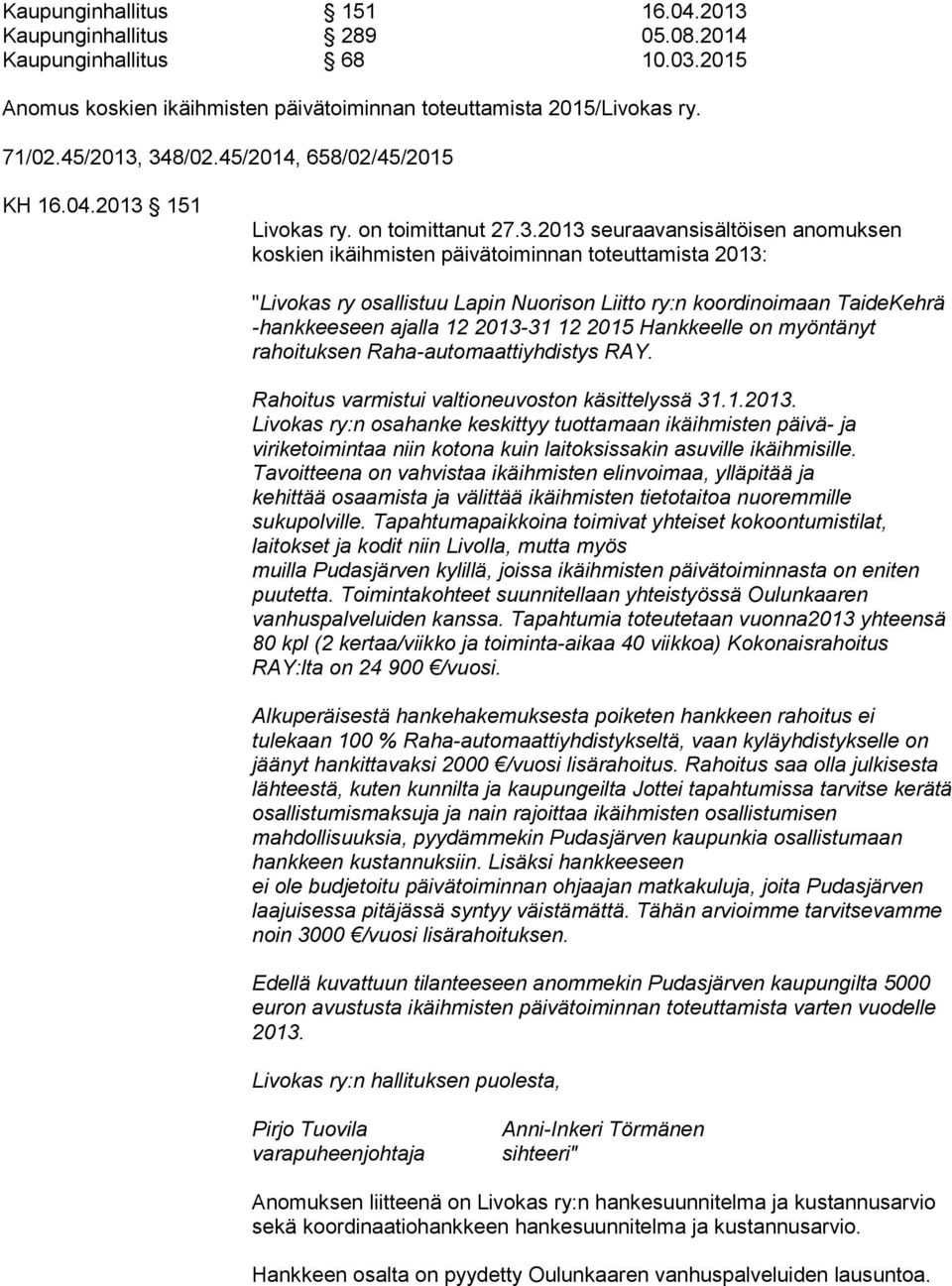 Kaupunginhallitus § 151 16.04.2013
Kaupunginhallitus § 289 05.08.2014
Kaupunginhallitus § 68 10.03.2015

Anomus koskien ikäihmisten päivätoiminnan toteuttamista 2015/Livokas ry.

71/02.45/2013, 348/02.45/2014, 658/02/45/2015

KH 16.04.2013 § 151

Livokas ry. on toimittanut 27.3.2013 seuraavansisältöisen anomuksen koskien ikäihmisten päivätoiminnan toteuttamista 2013:

"Livokas ry osallistuu Lapin Nuorison Liitto ry:n koordinoimaan TaideKehrä -hankkeeseen ajalla 12 2013-31 12 2015 Hankkeelle on myöntänyt rahoituksen Raha-automaattiyhdistys RAY.

Rahoitus varmistui valtioneuvoston käsittelyssä 31.1.2013. Livokas ry:n osahanke keskittyy tuottamaan ikäihmisten päivä- ja viriketoimintaa niin kotona kuin laitoksissakin asuville ikäihmisille. Tavoitteena on vahvistaa ikäihmisten elinvoimaa, ylläpitää ja kehittää osaamista ja välittää ikäihmisten tietotaitoa nuoremmille sukupolville. Tapahtumapaikkoina toimivat yhteiset kokoontumistilat, laitokset ja kodit niin Livolla, mutta myös muilla Pudasjärven kylillä, joissa ikäihmisten päivätoiminnasta on eniten puutetta. Toimintakohteet suunnitellaan yhteistyössä Oulunkaaren vanhuspalveluiden kanssa. Tapahtumia toteutetaan vuonna2013 yhteensä 80 kpl (2 kertaa/viikko ja toiminta-aikaa 40 viikkoa) Kokonaisrahoitus RAY:lta on 24 900 €/vuosi.

Alkuperäisestä hankehakemuksesta poiketen hankkeen rahoitus ei tulekaan 100 % Raha-automaattiyhdistykseltä, vaan kyläyhdistykselle on jäänyt hankittavaksi 2000 €/vuosi lisärahoitus. Rahoitus saa olla julkisesta lähteestä, kuten kunnilta ja kaupungeilta Jottei tapahtumissa tarvitse kerätä osallistumismaksuja ja nain rajoittaa ikäihmisten osallistumisen mahdollisuuksia, pyydämmekin Pudasjärven kaupunkia osallistumaan hankkeen kustannuksiin. Lisäksi hankkeeseen ei ole budjetoitu päivätoiminnan ohjaajan matkakuluja, joita Pudasjärven laajuisessa pitäjässä syntyy väistämättä. Tähän arvioimme tarvitsevamme noin 3000 €/vuosi lisärahoituksen.

Edellä kuvattuun tilanteeseen anommekin Pudasjärven kaupungilta 5000 euron avustusta ikäihmisten päivätoiminnan toteuttamista varten vuodelle 2013.

Livokas ry:n hallituksen puolesta,

Pirjo Tuovila
varapuheenjohtaja

Anni-Inkeri Törmänen
sihteeri"

Anomuksen liitteenä on Livokas ry:n hankesuunnitelma ja kustannusarvio sekä koordinaatiohankkeen hankesuunnitelma ja kustannusarvio.

Hankkeen osalta on pyydetty Oulunkaaren vanhuspalveluiden lausuntoa.